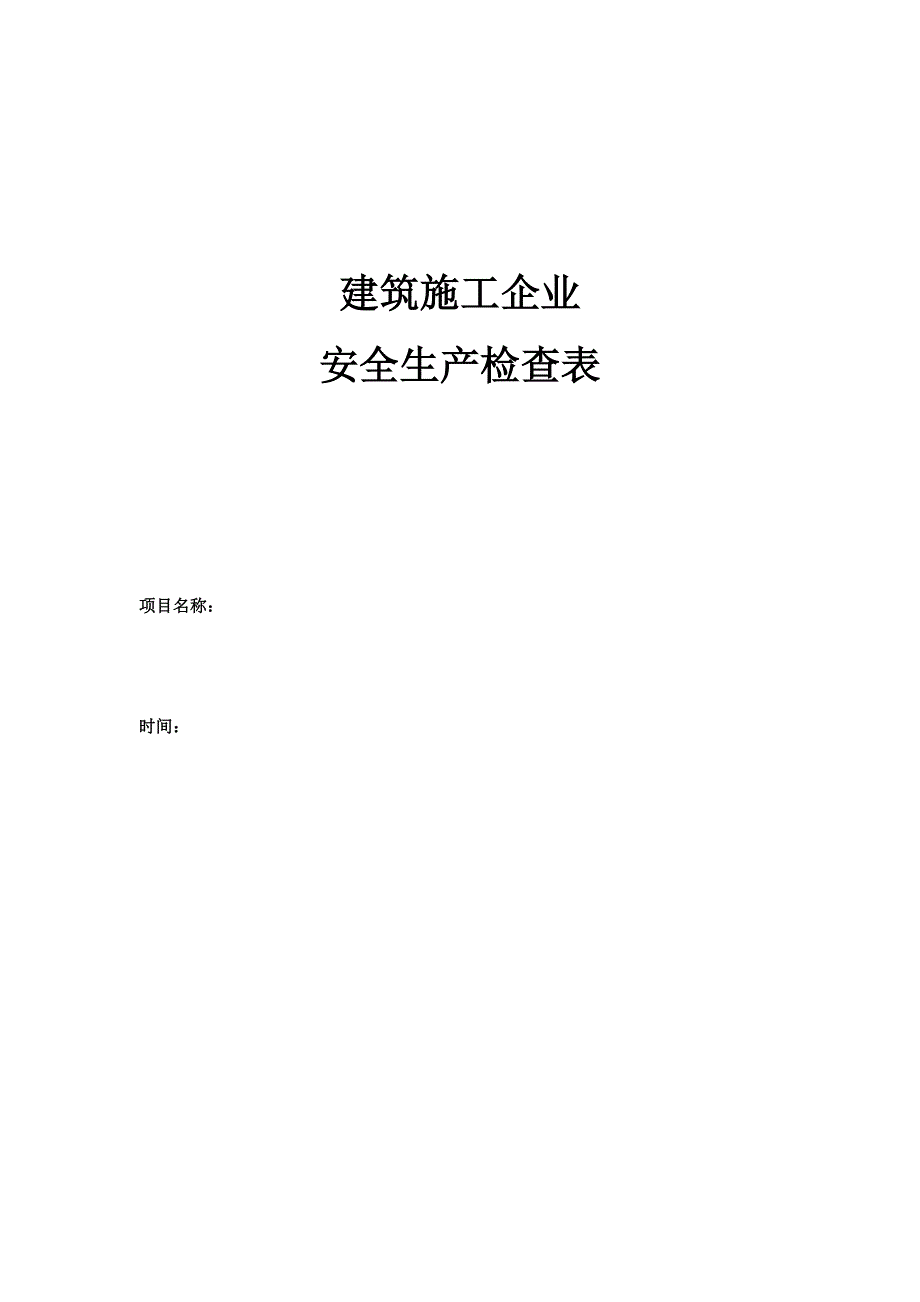 建筑施工企业
安全生产检查表

项目名称：

时间：